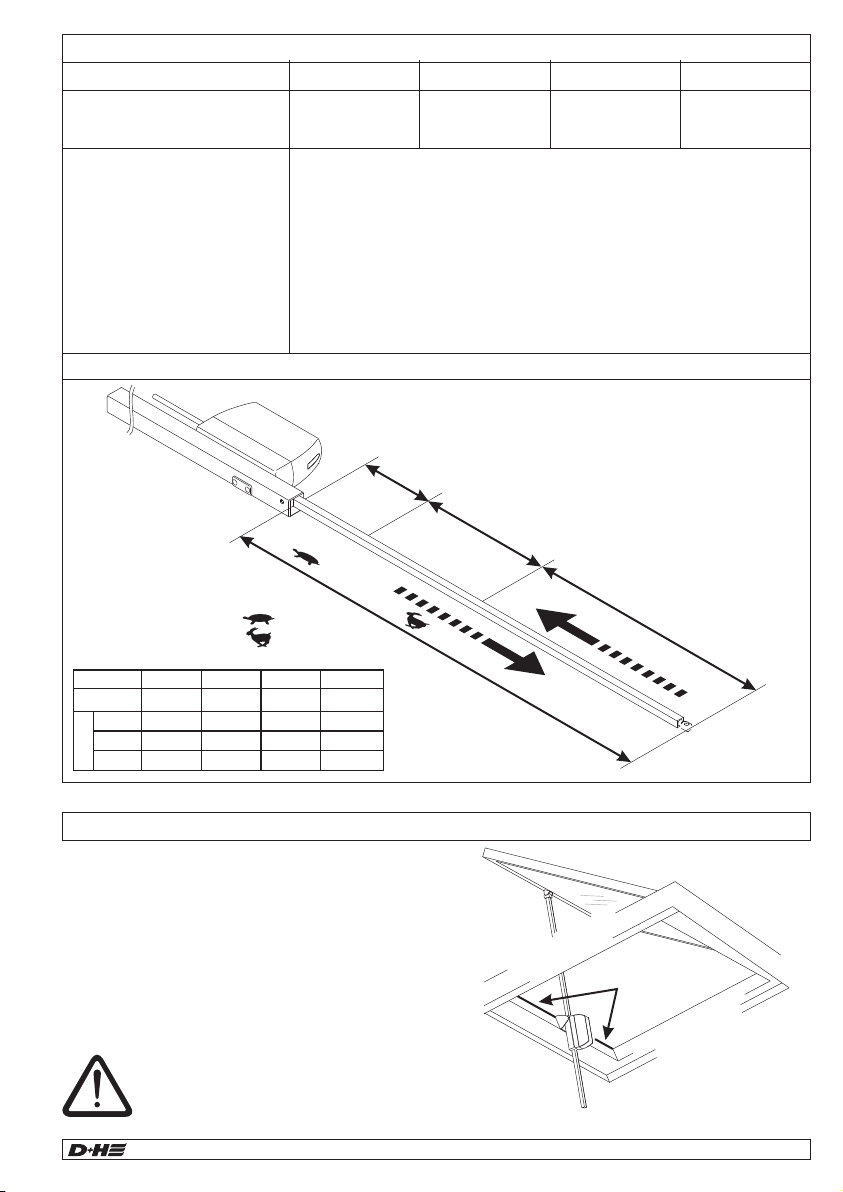 D+H